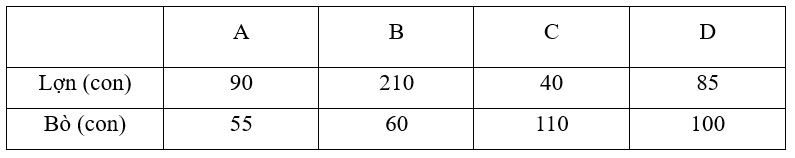 |  | A | B | C | D |
|---|---|---|---|---|
| Lợn (con) | 90 | 210 | 40 | 85 |
| Bò (con) | 55 | 60 | 110 | 100 |